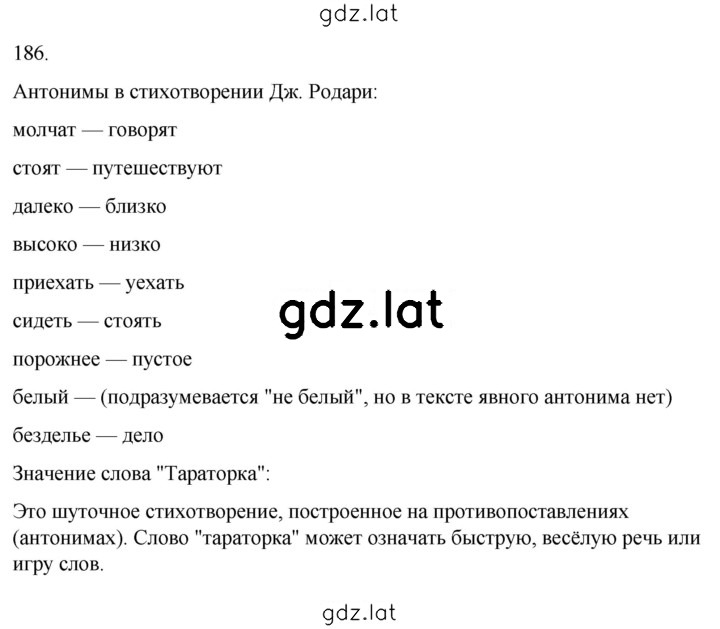 gdz.lat

186.

Антонимы в стихотворении Дж. Родари:

молчат — говорят

стоят — путешествуют

далеко — близко

высоко — низко

приехать — уехать

сидеть — стоять

gdz.lat

порожнее — пустое

белый — (подразумевается "не белый", но в тексте явного антонима нет)

безделье — дело

Значение слова "Тараторка":

Это шуточное стихотворение, построенное на противопоставлениях (антонимах). Слово "тараторка" может означать быструю, весёлую речь или игру слов.

gdz.lat